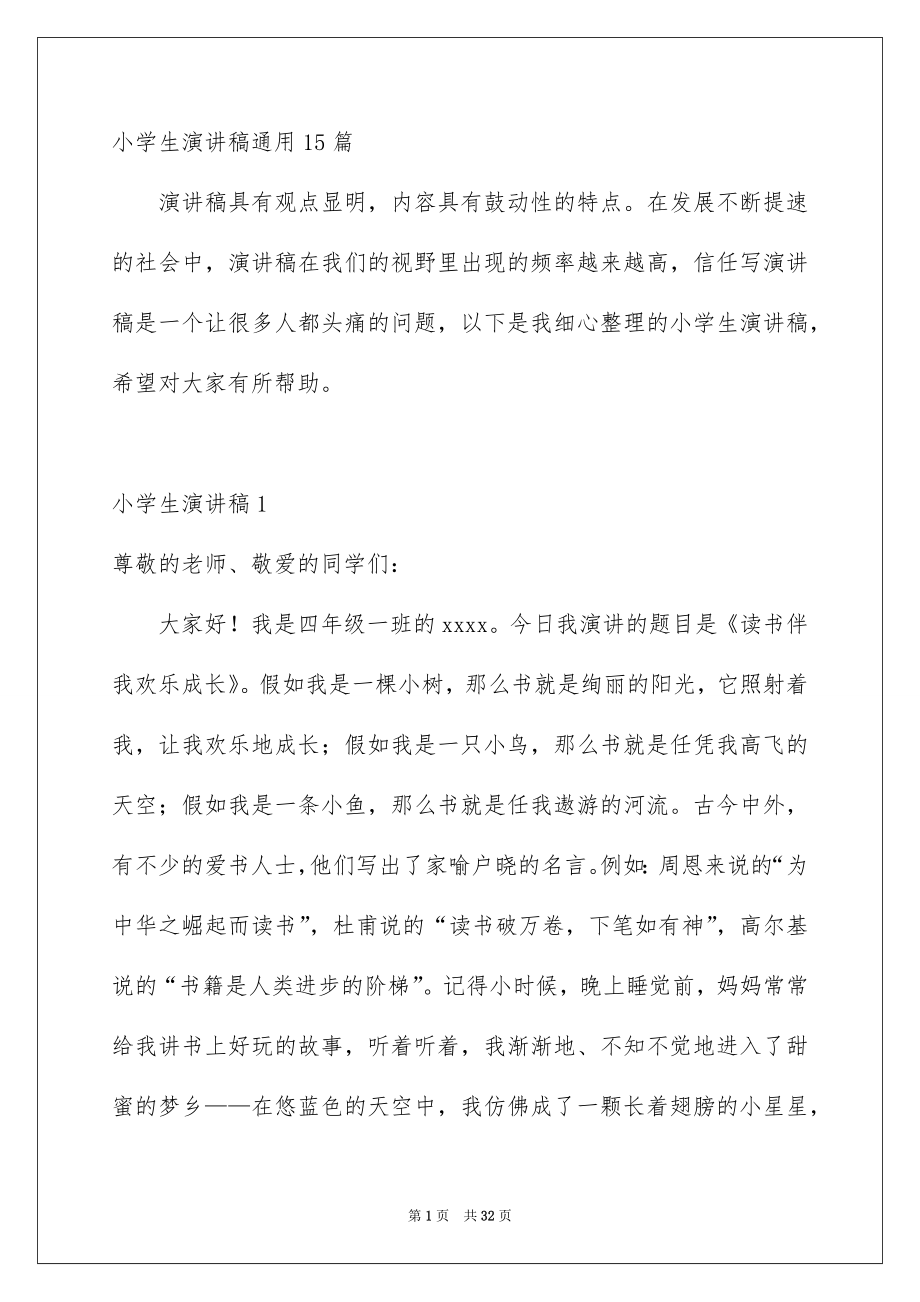 小学生演讲稿通用15篇

演讲稿具有观点显明，内容具有鼓动性的特点。在发展不断提速的社会中，演讲稿在我们的视野里出现的频率越来越高，信任写演讲稿是一个让很多人都头痛的问题，以下是我细心整理的小学生演讲稿，希望对大家有所帮助。

小学生演讲稿1

尊敬的老师、敬爱的同学们：

大家好！我是四年级一班的xxxx。今日我演讲的题目是《读书伴我欢乐成长》。假如我是一棵小树，那么书就是绚丽的阳光，它照射着我，让我欢乐地成长；假如我是一只小鸟，那么书就是任凭我高飞的天空；假如我是一条小鱼，那么书就是任我遨游的河流。古今中外，有不少的爱书人士，他们写出了家喻户晓的名言。例如：周恩来说的“为中华之崛起而读书”，杜甫说的“读书破万卷，下笔如有神”，高尔基说的“书籍是人类进步的阶梯”。记得小时候，晚上睡觉前，妈妈常常给我讲书上好玩的故事，听着听着，我渐渐地、不知不觉地进入了甜蜜的梦乡——在悠蓝色的天空中，我仿佛成了一颗长着翅膀的小星星，

第1页 共32页